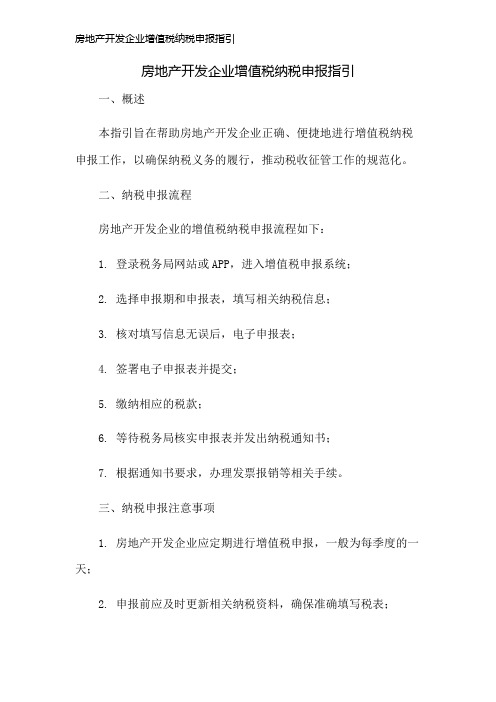 房地产开发企业增值税纳税申报指引

房地产开发企业增值税纳税申报指引

一、概述

本指引旨在帮助房地产开发企业正确、便捷地进行增值税纳税申报工作，以确保纳税义务的履行，推动税收征管工作的规范化。

二、纳税申报流程

房地产开发企业的增值税纳税申报流程如下：

1. 登录税务局网站或APP，进入增值税申报系统；

2. 选择申报期和申报表，填写相关纳税信息；

3. 核对填写信息无误后，电子申报表；

4. 签署电子申报表并提交；

5. 缴纳相应的税款；

6. 等待税务局核实申报表并发出纳税通知书；

7. 根据通知书要求，办理发票报销等相关手续。

三、纳税申报注意事项

1. 房地产开发企业应定期进行增值税申报，一般为每季度的一天；

2. 申报前应及时更新相关纳税资料，确保准确填写税表；